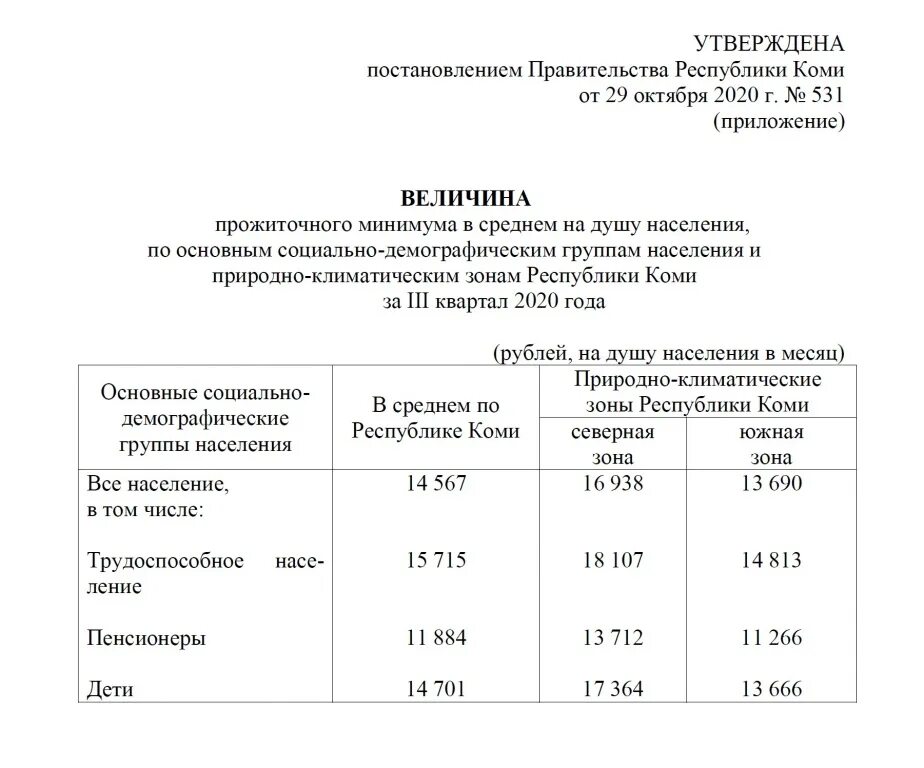 УТВЕРЖДЕНА
постановлением Правительства Республики Коми
от 29 октября 2020 г. № 531
(приложение)

ВЕЛИЧИНА
прожиточного минимума в среднем на душу населения,
по основным социально-демографическим группам населения и
природно-климатическим зонам Республики Коми
за III квартал 2020 года

(рублей, на душу населения в месяц)

| Основные социально-демографические группы населения | В среднем по Республике Коми | Природно-климатические зоны Республики Коми: северная зона | Природно-климатические зоны Республики Коми: южная зона |
|---|---|---|---|
| Все население, в том числе: | 14 567 | 16 938 | 13 690 |
| Трудоспособное население | 15 715 | 18 107 | 14 813 |
| Пенсионеры | 11 884 | 13 712 | 11 266 |
| Дети | 14 701 | 17 364 | 13 666 |